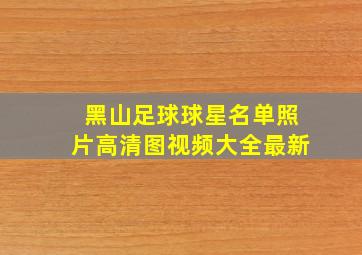 黑山足球球星名单照片高清图视频大全最新